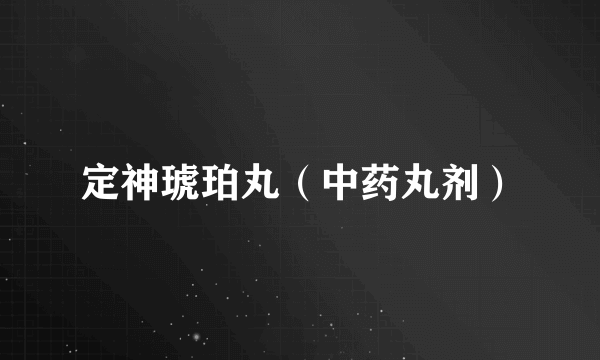 定神琥珀丸（中药丸剂）